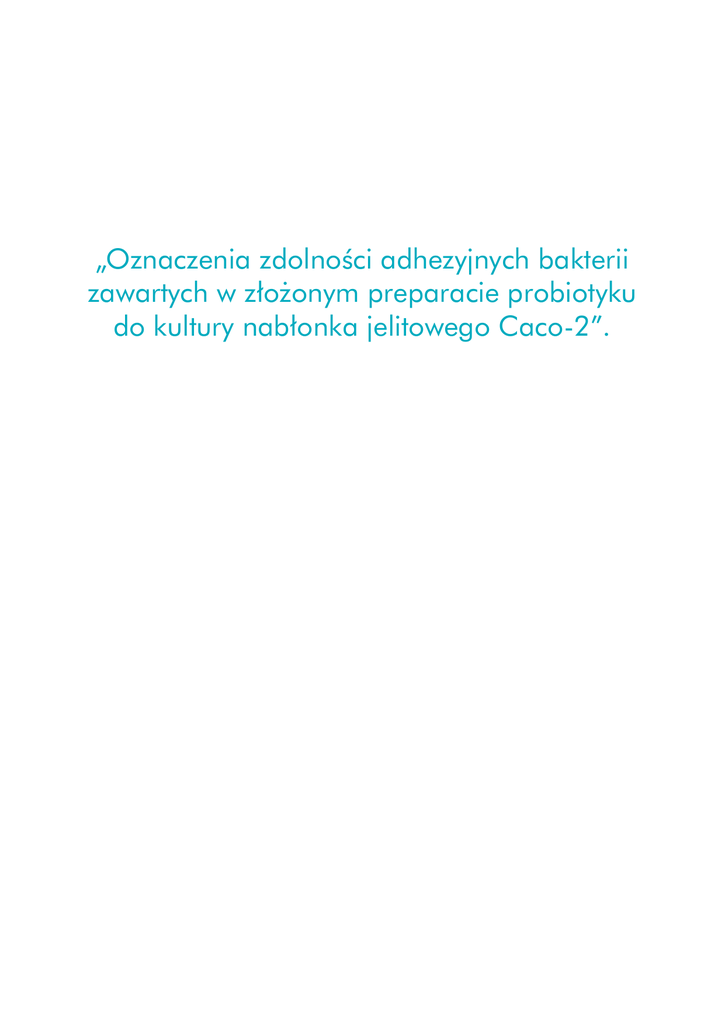 „Oznaczenia zdolności adhezyjnych bakterii zawartych w złożonym preparacie probiotyku do kultury nabłonka jelitowego Caco-2”.